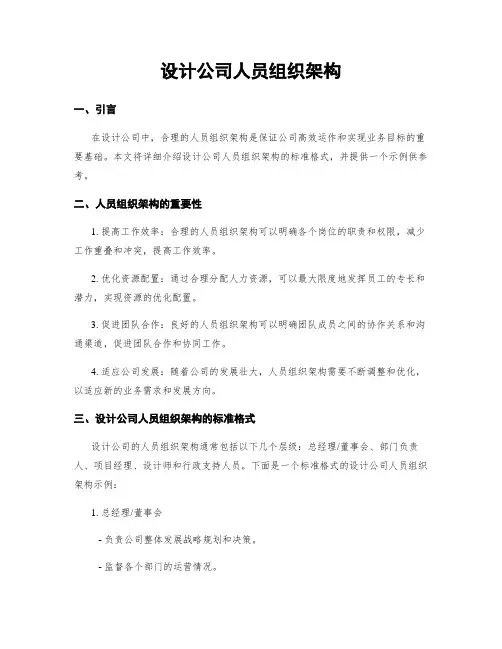 设计公司人员组织架构

一、引言

在设计公司中，合理的人员组织架构是保证公司高效运作和实现业务目标的重要基础。本文将详细介绍设计公司人员组织架构的标准格式，并提供一个示例供参考。

二、人员组织架构的重要性

1. 提高工作效率：合理的人员组织架构可以明确各个岗位的职责和权限，减少工作重叠和冲突，提高工作效率。

2. 优化资源配置：通过合理分配人力资源，可以最大限度地发挥员工的专长和潜力，实现资源的优化配置。

3. 促进团队合作：良好的人员组织架构可以明确团队成员之间的协作关系和沟通渠道，促进团队合作和协同工作。

4. 适应公司发展：随着公司的发展壮大，人员组织架构需要不断调整和优化，以适应新的业务需求和发展方向。

三、设计公司人员组织架构的标准格式

设计公司的人员组织架构通常包括以下几个层级：总经理/董事会、部门负责人、项目经理、设计师和行政支持人员。下面是一个标准格式的设计公司人员组织架构示例：

1. 总经理/董事会

- 负责公司整体发展战略规划和决策。

- 监督各个部门的运营情况。